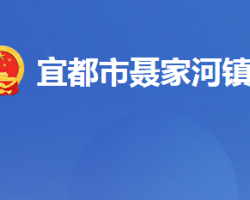 宜都市聂家河镇